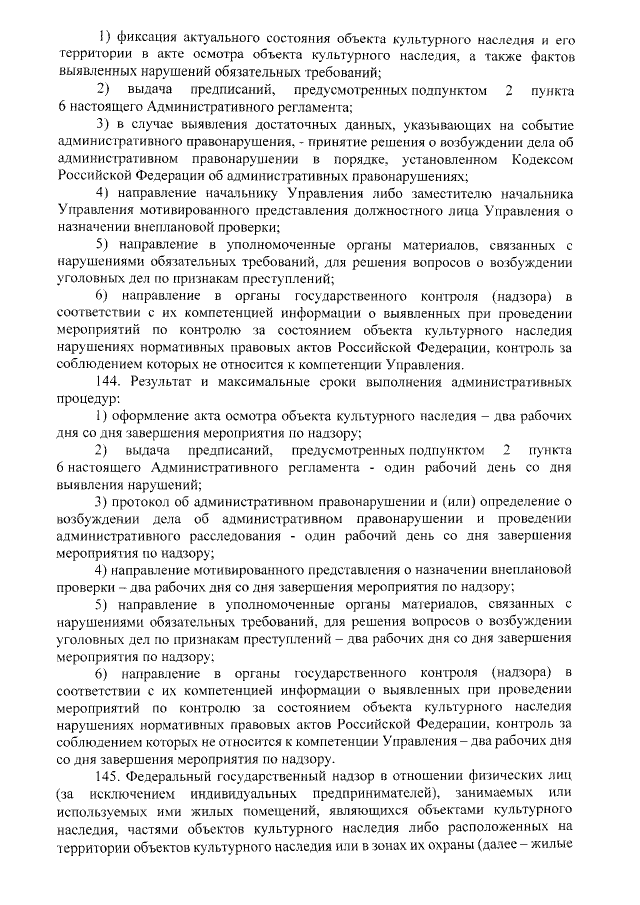 1) фиксация актуального состояния объекта культурного наследия и его территории в акте осмотра объекта культурного наследия, а также фактов выявленных нарушений обязательных требований;

2) выдача предписаний, предусмотренных подпунктом 2 пункта 6 настоящего Административного регламента;

3) в случае выявления достаточных данных, указывающих на событие административного правонарушения, - принятие решения о возбуждении дела об административном правонарушении в порядке, установленном Кодексом Российской Федерации об административных правонарушениях;

4) направление начальнику Управления либо заместителю начальника Управления мотивированного представления должностного лица Управления о назначении внеплановой проверки;

5) направление в уполномоченные органы материалов, связанных с нарушениями обязательных требований, для решения вопросов о возбуждении уголовных дел по признакам преступлений;

6) направление в органы государственного контроля (надзора) в соответствии с их компетенцией информации о выявленных при проведении мероприятий по контролю за состоянием объекта культурного наследия нарушениях нормативных правовых актов Российской Федерации, контроль за соблюдением которых не относится к компетенции Управления.

144. Результат и максимальные сроки выполнения административных процедур:

1) оформление акта осмотра объекта культурного наследия – два рабочих дня со дня завершения мероприятия по надзору;

2) выдача предписаний, предусмотренных подпунктом 2 пункта 6 настоящего Административного регламента - один рабочий день со дня выявления нарушений;

3) протокол об административном правонарушении и (или) определение о возбуждении дела об административном правонарушении и проведении административного расследования - один рабочий день со дня завершения мероприятия по надзору;

4) направление мотивированного представления о назначении внеплановой проверки – два рабочих дня со дня завершения мероприятия по надзору;

5) направление в уполномоченные органы материалов, связанных с нарушениями обязательных требований, для решения вопросов о возбуждении уголовных дел по признакам преступлений – два рабочих дня со дня завершения мероприятия по надзору;

6) направление в органы государственного контроля (надзора) в соответствии с их компетенцией информации о выявленных при проведении мероприятий по контролю за состоянием объекта культурного наследия нарушениях нормативных правовых актов Российской Федерации, контроль за соблюдением которых не относится к компетенции Управления – два рабочих дня со дня завершения мероприятия по надзору.

145. Федеральный государственный надзор в отношении физических лиц (за исключением индивидуальных предпринимателей), занимаемых или используемых ими жилых помещений, являющихся объектами культурного наследия, частями объектов культурного наследия либо расположенных на территории объектов культурного наследия или в зонах их охраны (далее – жилые